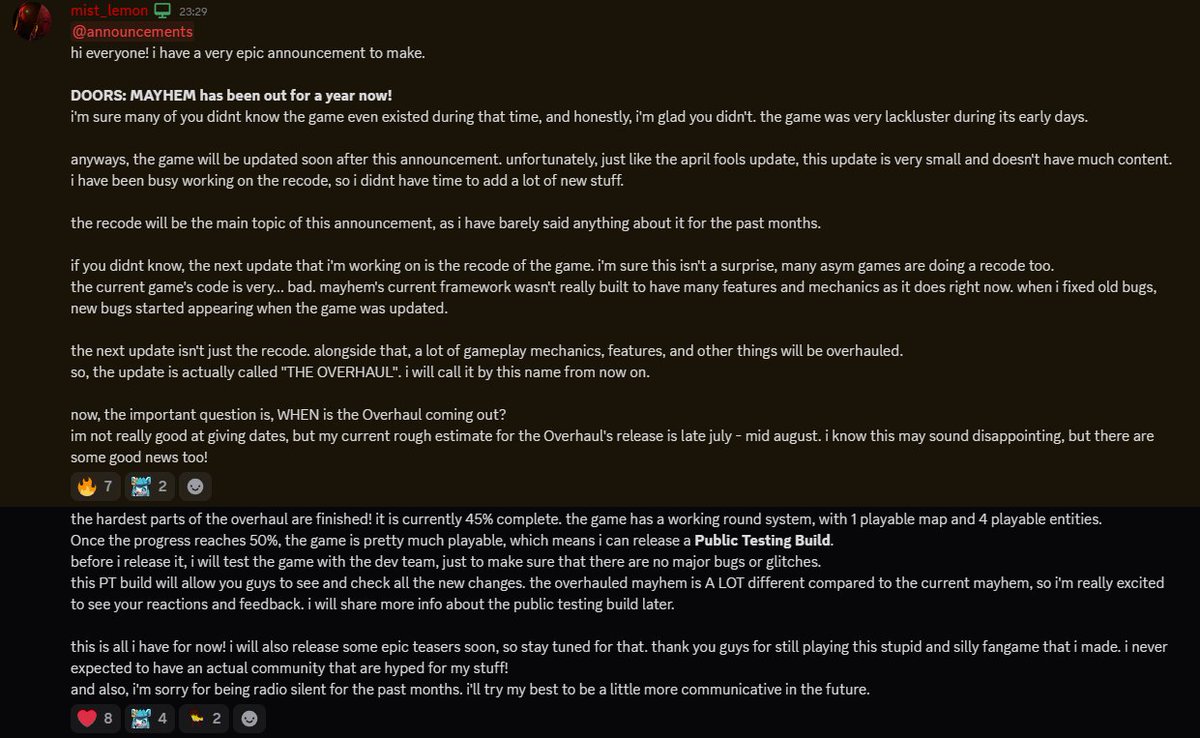 mist_lemon 23:29
@announcements
hi everyone! i have a very epic announcement to make.

DOORS: MAYHEM has been out for a year now!
i'm sure many of you didnt know the game even existed during that time, and honestly, i'm glad you didn't. the game was very lackluster during its early days.

anyways, the game will be updated soon after this announcement. unfortunately, just like the april fools update, this update is very small and doesn't have much content. i have been busy working on the recode, so i didnt have time to add a lot of new stuff.

the recode will be the main topic of this announcement, as i have barely said anything about it for the past months.

if you didnt know, the next update that i'm working on is the recode of the game. i'm sure this isn't a surprise, many asym games are doing a recode too.
the current game's code is very... bad. mayhem's current framework wasn't really built to have many features and mechanics as it does right now. when i fixed old bugs, new bugs started appearing when the game was updated.

the next update isn't just the recode. alongside that, a lot of gameplay mechanics, features, and other things will be overhauled.
so, the update is actually called "THE OVERHAUL". i will call it by this name from now on.

now, the important question is, WHEN is the Overhaul coming out?
im not really good at giving dates, but my current rough estimate for the Overhaul's release is late july - mid august. i know this may sound disappointing, but there are some good news too!

7 2

the hardest parts of the overhaul are finished! it is currently 45% complete. the game has a working round system, with 1 playable map and 4 playable entities.
Once the progress reaches 50%, the game is pretty much playable, which means i can release a Public Testing Build.
before i release it, i will test the game with the dev team, just to make sure that there are no major bugs or glitches.
this PT build will allow you guys to see and check all the new changes. the overhauled mayhem is A LOT different compared to the current mayhem, so i'm really excited to see your reactions and feedback. i will share more info about the public testing build later.

this is all i have for now! i will also release some epic teasers soon, so stay tuned for that. thank you guys for still playing this stupid and silly fangame that i made. i never expected to have an actual community that are hyped for my stuff!
and also, i'm sorry for being radio silent for the past months. i'll try my best to be a little more communicative in the future.

8 4 2